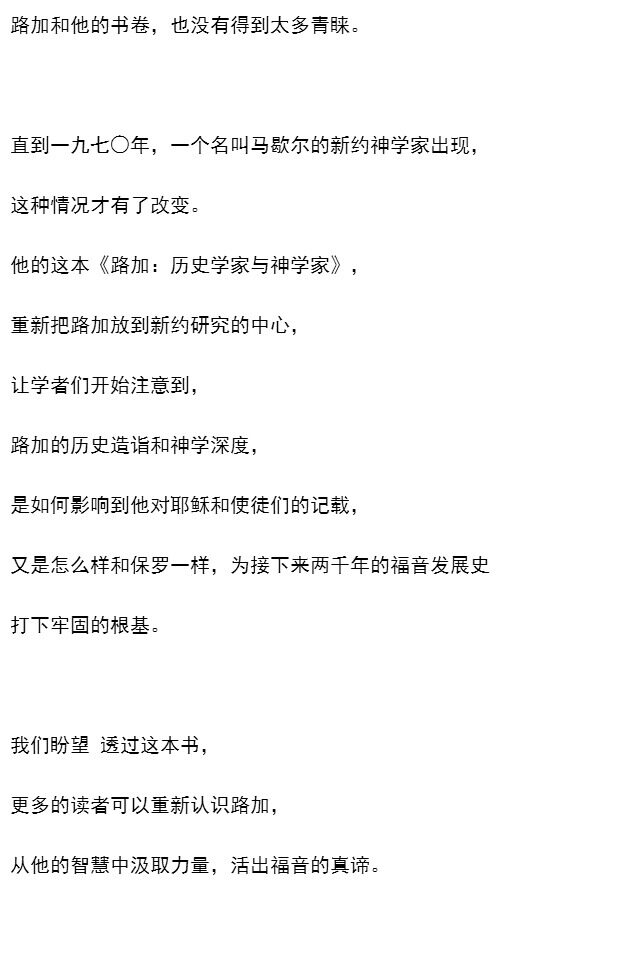 路加和他的书卷，也没有得到太多青睐。

直到一九七〇年，一个名叫马歇尔的新约神学家出现，

这种情况才有了改变。

他的这本《路加：历史学家与神学家》，

重新把路加放到新约研究的中心，

让学者们开始注意到，

路加的历史造诣和神学深度，

是如何影响到他对耶稣和使徒们的记载，

又是怎么样和保罗一样，为接下来两千年的福音发展史

打下牢固的根基。

我们盼望 透过这本书，

更多的读者可以重新认识路加，

从他的智慧中汲取力量，活出福音的真谛。